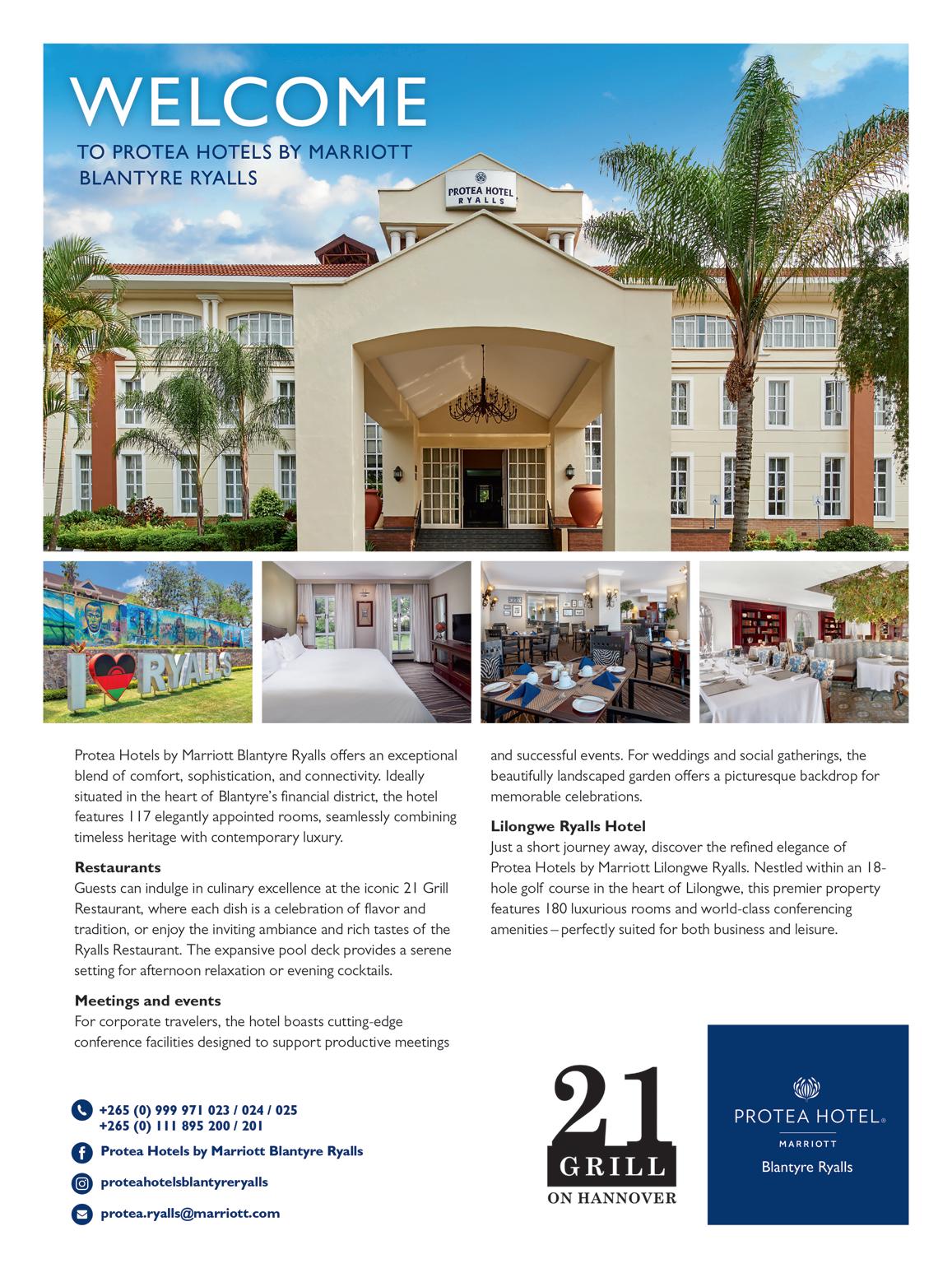 WELCOME
TO PROTEA HOTELS BY MARRIOTT
BLANTYRE RYALLS

PROTEA HOTEL
RYALLS

I RYALLS

Protea Hotels by Marriott Blantyre Ryalls offers an exceptional blend of comfort, sophistication, and connectivity. Ideally situated in the heart of Blantyre's financial district, the hotel features 117 elegantly appointed rooms, seamlessly combining timeless heritage with contemporary luxury.

Restaurants
Guests can indulge in culinary excellence at the iconic 21 Grill Restaurant, where each dish is a celebration of flavor and tradition, or enjoy the inviting ambiance and rich tastes of the Ryalls Restaurant. The expansive pool deck provides a serene setting for afternoon relaxation or evening cocktails.

Meetings and events
For corporate travelers, the hotel boasts cutting-edge conference facilities designed to support productive meetings and successful events. For weddings and social gatherings, the beautifully landscaped garden offers a picturesque backdrop for memorable celebrations.

Lilongwe Ryalls Hotel
Just a short journey away, discover the refined elegance of Protea Hotels by Marriott Lilongwe Ryalls. Nestled within an 18-hole golf course in the heart of Lilongwe, this premier property features 180 luxurious rooms and world-class conferencing amenities – perfectly suited for both business and leisure.

+265 (0) 999 971 023 / 024 / 025
+265 (0) 111 895 200 / 201
Protea Hotels by Marriott Blantyre Ryalls
proteahotelsblantyreryalls
protea.ryalls@marriott.com

21
GRILL
ON HANNOVER

PROTEA HOTEL®
MARRIOTT
Blantyre Ryalls